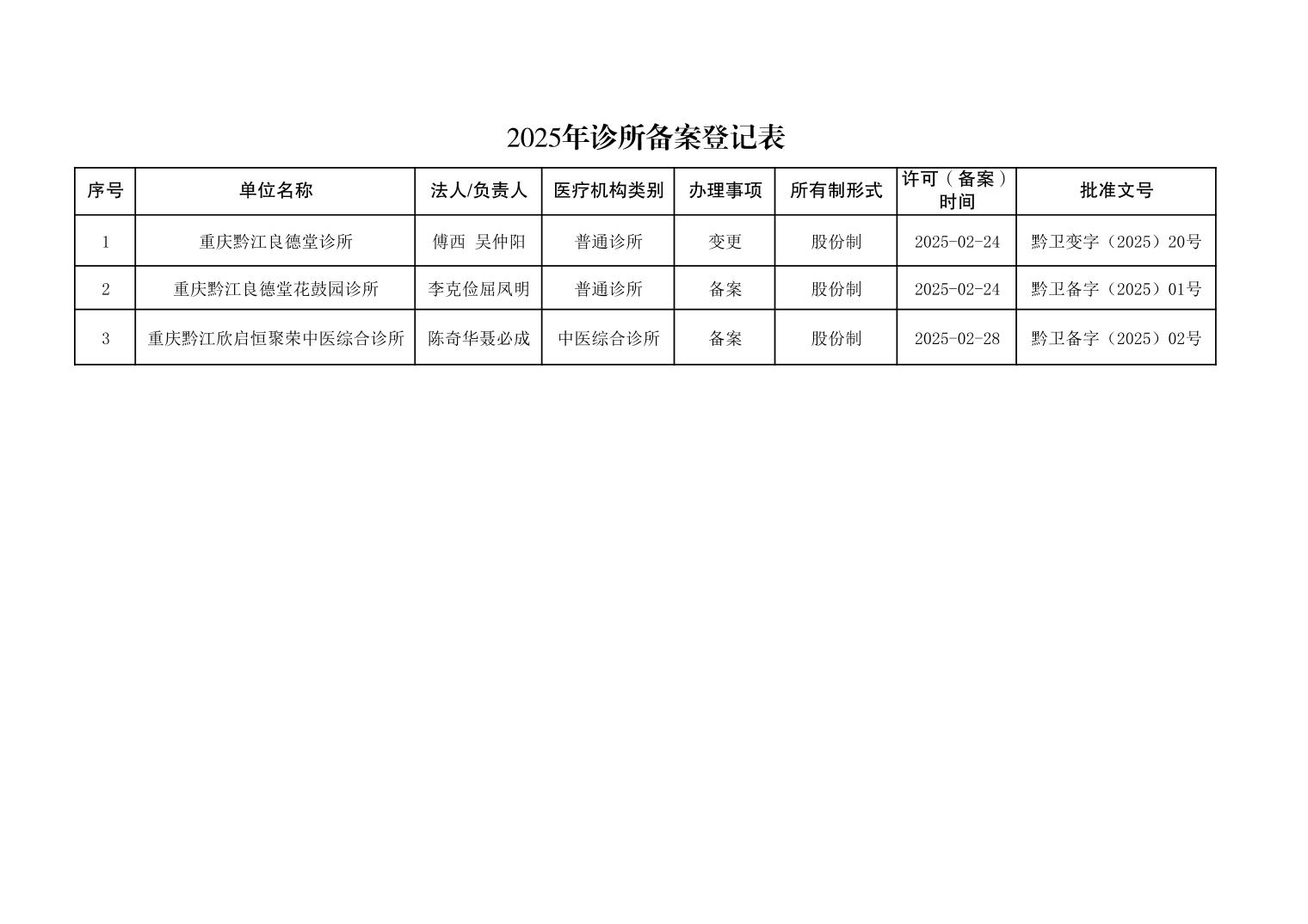 2025年诊所备案登记表

| 序号 | 单位名称 | 法人/负责人 | 医疗机构类别 | 办理事项 | 所有制形式 | 许可（备案）时间 | 批准文号 |
|---|---|---|---|---|---|---|---|
| 1 | 重庆黔江良德堂诊所 | 傅西 吴仲阳 | 普通诊所 | 变更 | 股份制 | 2025-02-24 | 黔卫变字（2025）20号 |
| 2 | 重庆黔江良德堂花鼓园诊所 | 李克俭屈凤明 | 普通诊所 | 备案 | 股份制 | 2025-02-24 | 黔卫备字（2025）01号 |
| 3 | 重庆黔江欣启恒聚荣中医综合诊所 | 陈奇华聂必成 | 中医综合诊所 | 备案 | 股份制 | 2025-02-28 | 黔卫备字（2025）02号 |